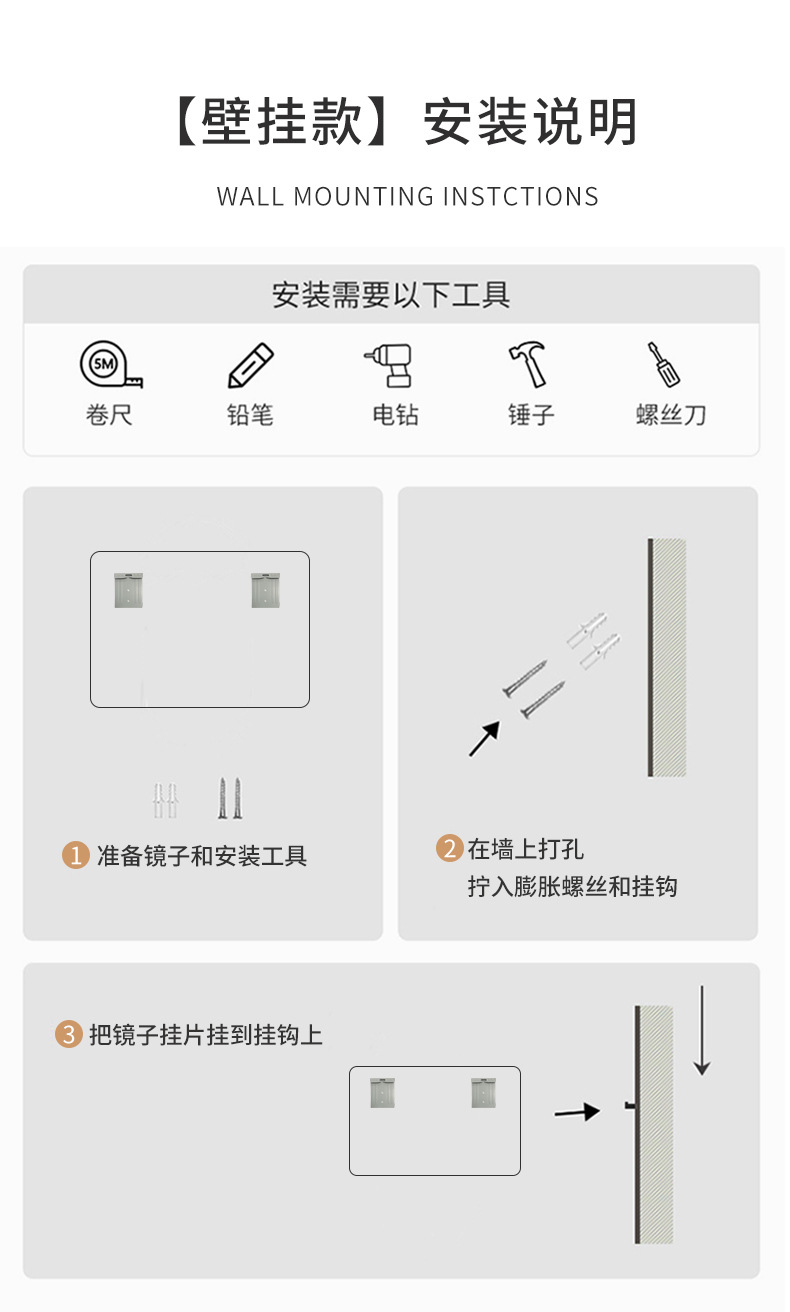 【壁挂款】安装说明

WALL MOUNTING INSTCTIONS

安装需要以下工具

5M

卷尺

铅笔

电钻

锤子

螺丝刀

1 准备镜子和安装工具

2 在墙上打孔
拧入膨胀螺丝和挂钩

3 把镜子挂片挂到挂钩上